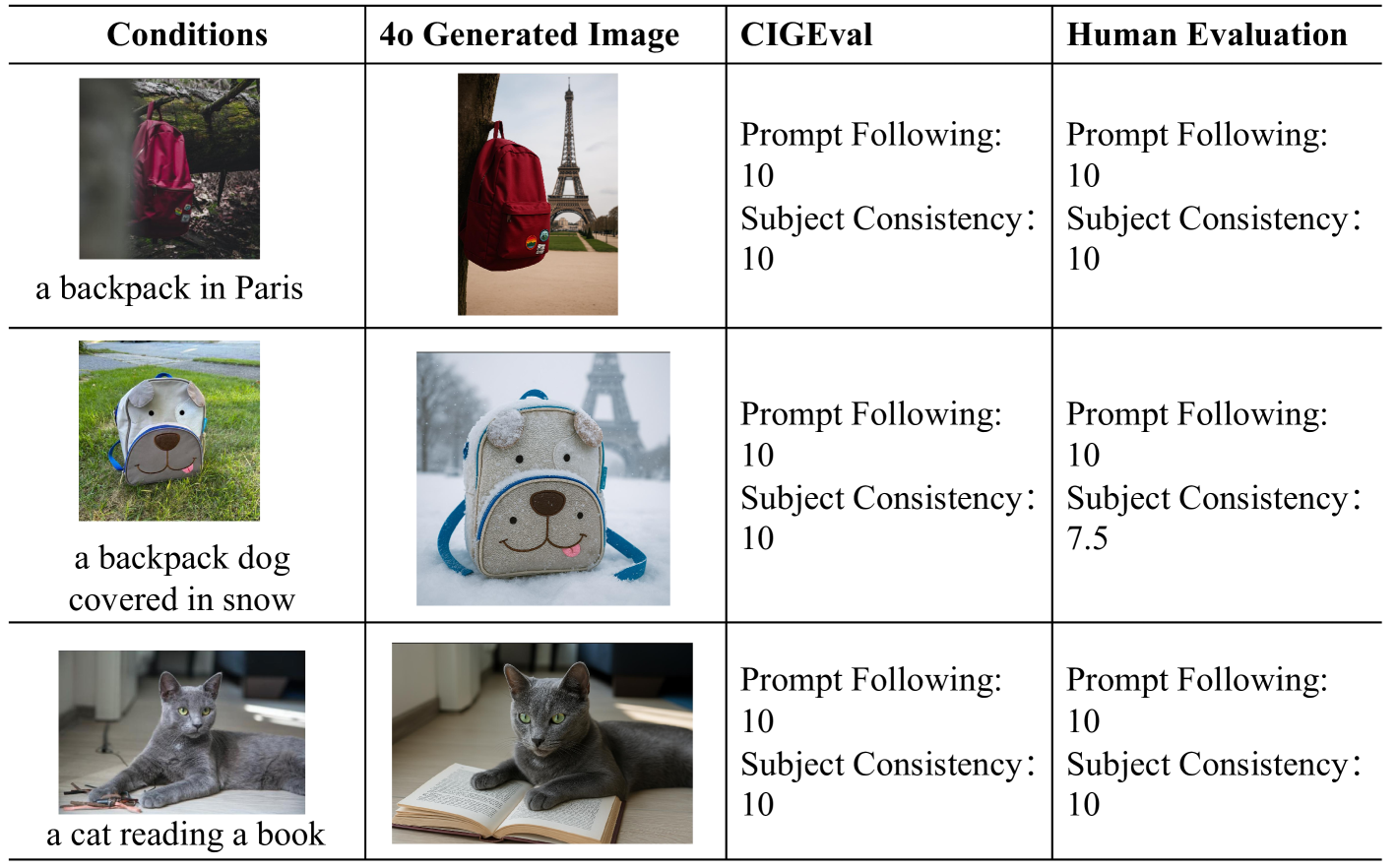 | Conditions | 4o Generated Image | CIGEval | Human Evaluation |
|---|---|---|---|
| a backpack in Paris |  | Prompt Following: 10 Subject Consistency： 10 | Prompt Following: 10 Subject Consistency： 10 |
| a backpack dog covered in snow |  | Prompt Following: 10 Subject Consistency： 10 | Prompt Following: 10 Subject Consistency： 7.5 |
| a cat reading a book |  | Prompt Following: 10 Subject Consistency： 10 | Prompt Following: 10 Subject Consistency： 10 |